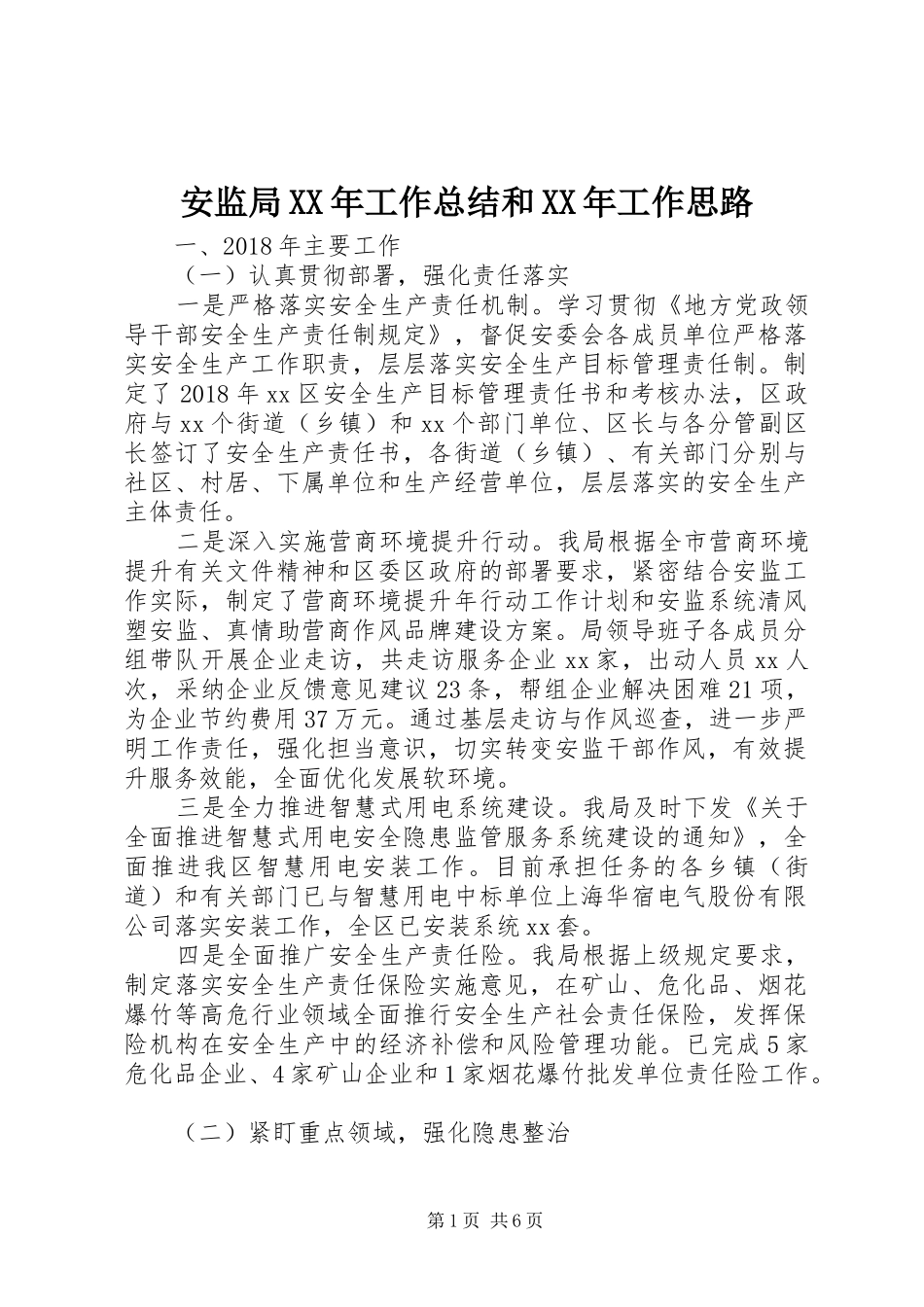 安监局XX年工作总结和XX年工作思路

一、2018年主要工作

（一）认真贯彻部署，强化责任落实

一是严格落实安全生产责任机制。学习贯彻《地方党政领导干部安全生产责任制规定》，督促安委会各成员单位严格落实安全生产工作职责，层层落实安全生产目标管理责任制。制定了2018年xx区安全生产目标管理责任书和考核办法，区政府与xx个街道（乡镇）和xx个部门单位、区长与各分管副区长签订了安全生产责任书，各街道（乡镇）、有关部门分别与社区、村居、下属单位和生产经营单位，层层落实的安全生产主体责任。

二是深入实施营商环境提升行动。我局根据全市营商环境提升有关文件精神和区委区政府的部署要求，紧密结合安监工作实际，制定了营商环境提升年行动工作计划和安监系统清风塑安监、真情助营商作风品牌建设方案。局领导班子各成员分组带队开展企业走访，共走访服务企业xx家，出动人员xx人次，采纳企业反馈意见建议23条，帮组企业解决困难21项，为企业节约费用37万元。通过基层走访与作风巡查，进一步严明工作责任，强化担当意识，切实转变安监干部作风，有效提升服务效能，全面优化发展软环境。

三是全力推进智慧式用电系统建设。我局及时下发《关于全面推进智慧式用电安全隐患监管服务系统建设的通知》，全面推进我区智慧用电安装工作。目前承担任务的各乡镇（街道）和有关部门已与智慧用电中标单位上海华宿电气股份有限公司落实安装工作，全区已安装系统xx套。

四是全面推广安全生产责任险。我局根据上级规定要求，制定落实安全生产责任保险实施意见，在矿山、危化品、烟花爆竹等高危行业领域全面推行安全生产社会责任保险，发挥保险机构在安全生产中的经济补偿和风险管理功能。已完成5家危化品企业、4家矿山企业和1家烟花爆竹批发单位责任险工作。

（二）紧盯重点领域，强化隐患整治

第1页 共6页